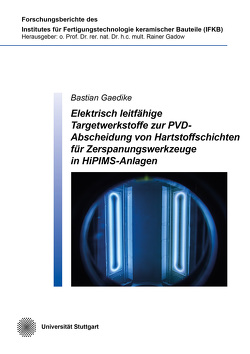 Forschungsberichte des
Institutes für Fertigungstechnologie keramischer Bauteile (IFKB)
Herausgeber: o. Prof. Dr. rer. nat. Dr. h.c. mult. Rainer Gadow

Bastian Gaedike

Elektrisch leitfähige Targetwerkstoffe zur PVD-Abscheidung von Hartstoffschichten für Zerspanungswerkzeuge in HiPIMS-Anlagen

Universität Stuttgart